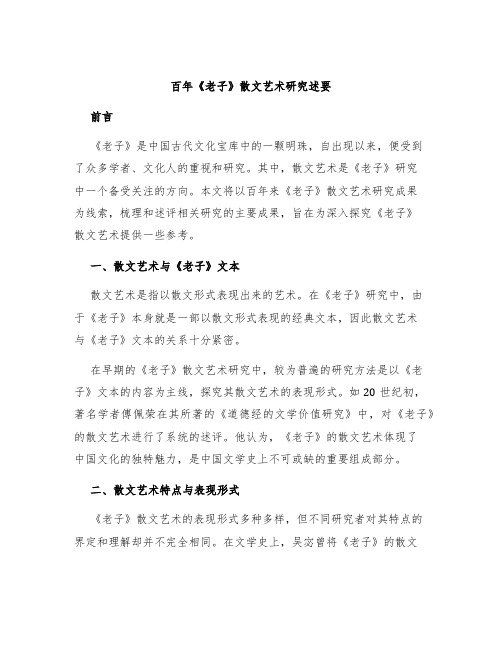 百年《老子》散文艺术研究述要

前言

《老子》是中国古代文化宝库中的一颗明珠，自出现以来，便受到了众多学者、文化人的重视和研究。其中，散文艺术是《老子》研究中一个备受关注的方向。本文将以百年来《老子》散文艺术研究成果为线索，梳理和述评相关研究的主要成果，旨在为深入探究《老子》散文艺术提供一些参考。

一、散文艺术与《老子》文本

散文艺术是指以散文形式表现出来的艺术。在《老子》研究中，由于《老子》本身就是一部以散文形式表现的经典文本，因此散文艺术与《老子》文本的关系十分紧密。

在早期的《老子》散文艺术研究中，较为普遍的研究方法是以《老子》文本的内容为主线，探究其散文艺术的表现形式。如 20 世纪初，著名学者傅佩荣在其所著的《道德经的文学价值研究》中，对《老子》的散文艺术进行了系统的述评。他认为，《老子》的散文艺术体现了中国文化的独特魅力，是中国文学史上不可或缺的重要组成部分。

二、散文艺术特点与表现形式

《老子》散文艺术的表现形式多种多样，但不同研究者对其特点的界定和理解却并不完全相同。在文学史上，吴宓曾将《老子》的散文